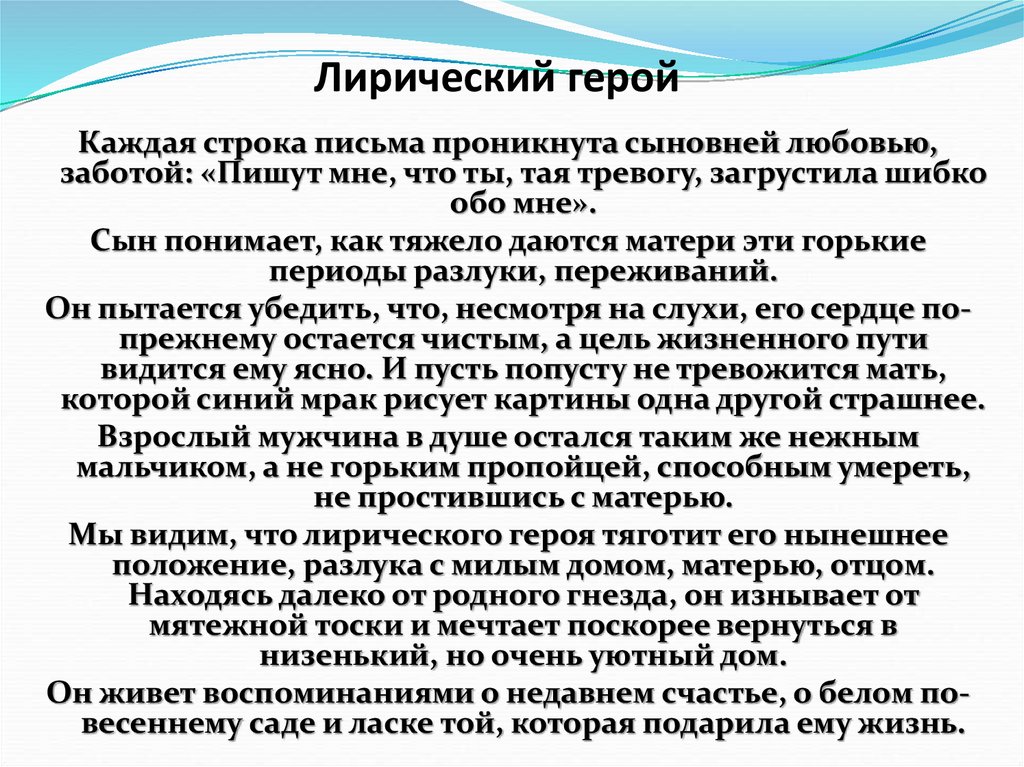 Лирический герой

Каждая строка письма проникнута сыновней любовью, заботой: «Пишут мне, что ты, тая тревогу, загрустила шибко обо мне».

Сын понимает, как тяжело даются матери эти горькие периоды разлуки, переживаний.

Он пытается убедить, что, несмотря на слухи, его сердце по-прежнему остается чистым, а цель жизненного пути видится ему ясно. И пусть попусту не тревожится мать, которой синий мрак рисует картины одна другой страшнее.

Взрослый мужчина в душе остался таким же нежным мальчиком, а не горьким пропойцей, способным умереть, не простившись с матерью.

Мы видим, что лирического героя тяготит его нынешнее положение, разлука с милым домом, матерью, отцом. Находясь далеко от родного гнезда, он изнывает от мятежной тоски и мечтает поскорее вернуться в низенький, но очень уютный дом.

Он живет воспоминаниями о недавнем счастье, о белом по-весеннему саде и ласке той, которая подарила ему жизнь.